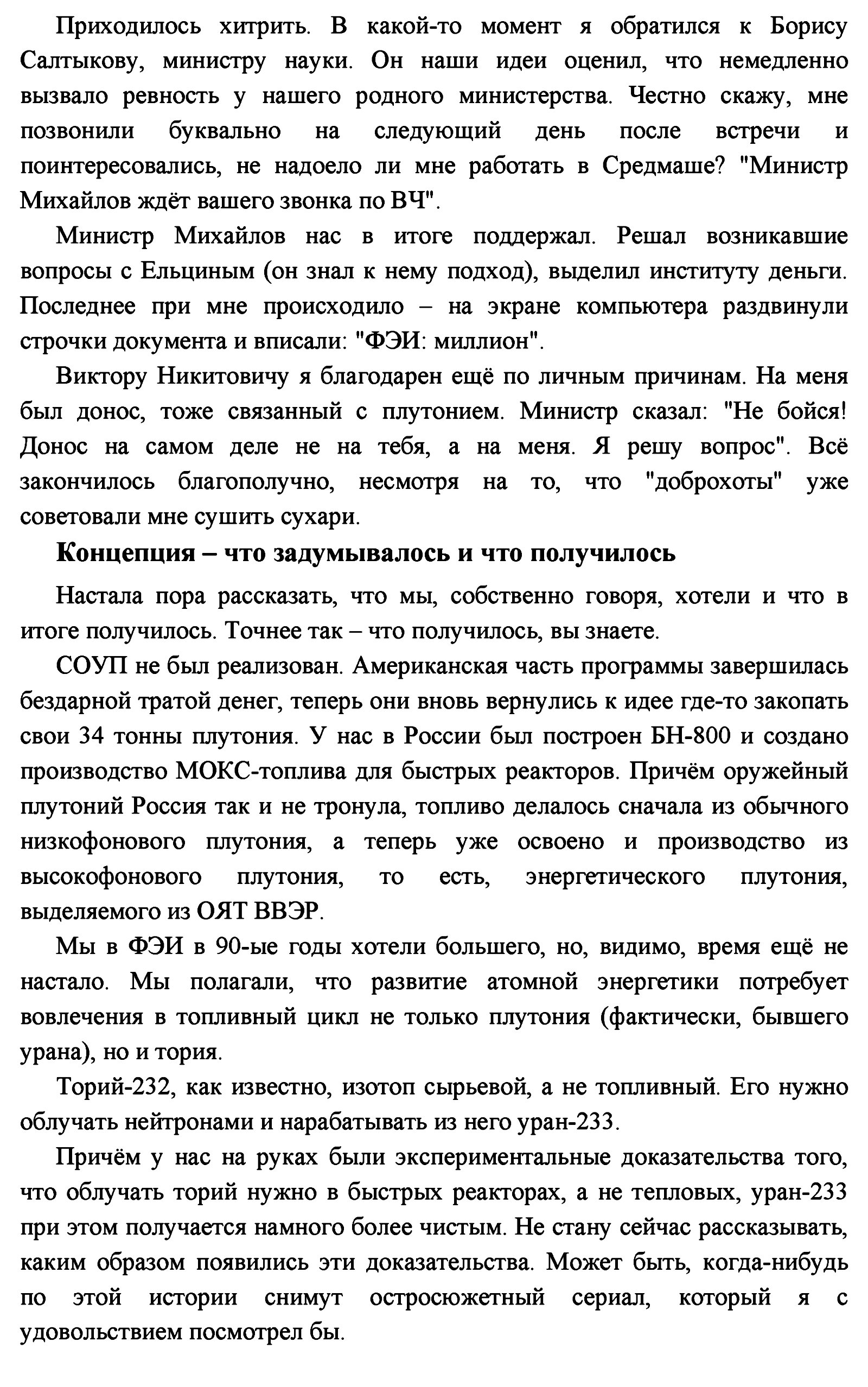 Приходилось хитрить. В какой-то момент я обратился к Борису Салтыкову, министру науки. Он наши идеи оценил, что немедленно вызвало ревность у нашего родного министерства. Честно скажу, мне позвонили буквально на следующий день после встречи и поинтересовались, не надоело ли мне работать в Средмаше? "Министр Михайлов ждёт вашего звонка по ВЧ".

Министр Михайлов нас в итоге поддержал. Решал возникавшие вопросы с Ельциным (он знал к нему подход), выделил институту деньги. Последнее при мне происходило – на экране компьютера раздвинули строчки документа и вписали: "ФЭИ: миллион".

Виктору Никитовичу я благодарен ещё по личным причинам. На меня был донос, тоже связанный с плутонием. Министр сказал: "Не бойся! Донос на самом деле не на тебя, а на меня. Я решу вопрос". Всё закончилось благополучно, несмотря на то, что "доброхоты" уже советовали мне сушить сухари.

Концепция – что задумывалось и что получилось

Настала пора рассказать, что мы, собственно говоря, хотели и что в итоге получилось. Точнее так – что получилось, вы знаете.

СОУП не был реализован. Американская часть программы завершилась бездарной тратой денег, теперь они вновь вернулись к идее где-то закопать свои 34 тонны плутония. У нас в России был построен БН-800 и создано производство МОКС-топлива для быстрых реакторов. Причём оружейный плутоний Россия так и не тронула, топливо делалось сначала из обычного низкофонового плутония, а теперь уже освоено и производство из высокофонового плутония, то есть, энергетического плутония, выделяемого из ОЯТ ВВЭР.

Мы в ФЭИ в 90-ые годы хотели большего, но, видимо, время ещё не настало. Мы полагали, что развитие атомной энергетики потребует вовлечения в топливный цикл не только плутония (фактически, бывшего урана), но и тория.

Торий-232, как известно, изотоп сырьевой, а не топливный. Его нужно облучать нейтронами и нарабатывать из него уран-233.

Причём у нас на руках были экспериментальные доказательства того, что облучать торий нужно в быстрых реакторах, а не тепловых, уран-233 при этом получается намного более чистым. Не стану сейчас рассказывать, каким образом появились эти доказательства. Может быть, когда-нибудь по этой истории снимут остросюжетный сериал, который я с удовольствием посмотрел бы.